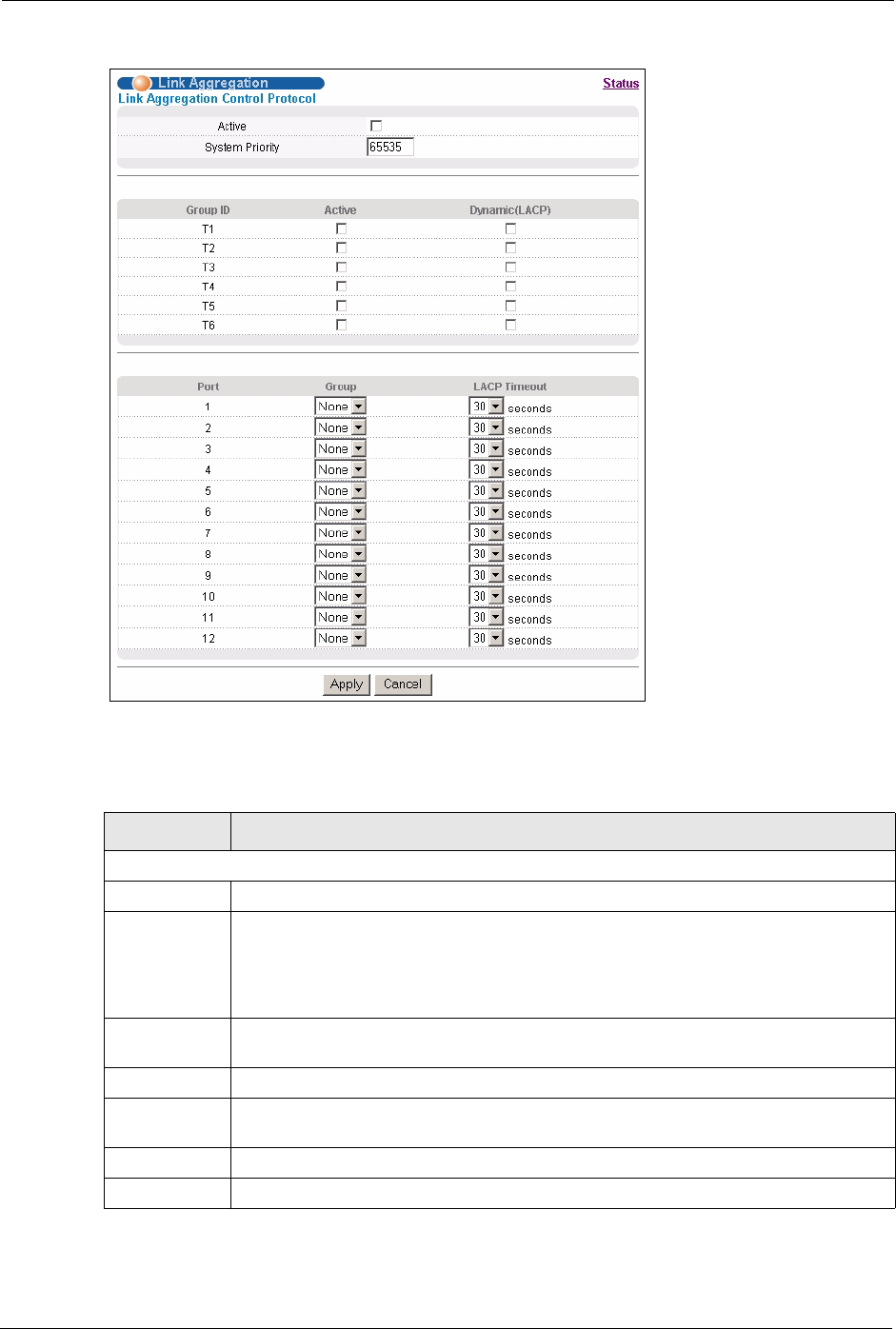 Link Aggregation

Status

Link Aggregation Control Protocol

Active

System Priority 65535

| Group ID | Active | Dynamic(LACP) |
|---|---|---|
| T1 | | |
| T2 | | |
| T3 | | |
| T4 | | |
| T5 | | |
| T6 | | |

| Port | Group | LACP Timeout |
|---|---|---|
| 1 | None | 30 seconds |
| 2 | None | 30 seconds |
| 3 | None | 30 seconds |
| 4 | None | 30 seconds |
| 5 | None | 30 seconds |
| 6 | None | 30 seconds |
| 7 | None | 30 seconds |
| 8 | None | 30 seconds |
| 9 | None | 30 seconds |
| 10 | None | 30 seconds |
| 11 | None | 30 seconds |
| 12 | None | 30 seconds |

Apply Cancel